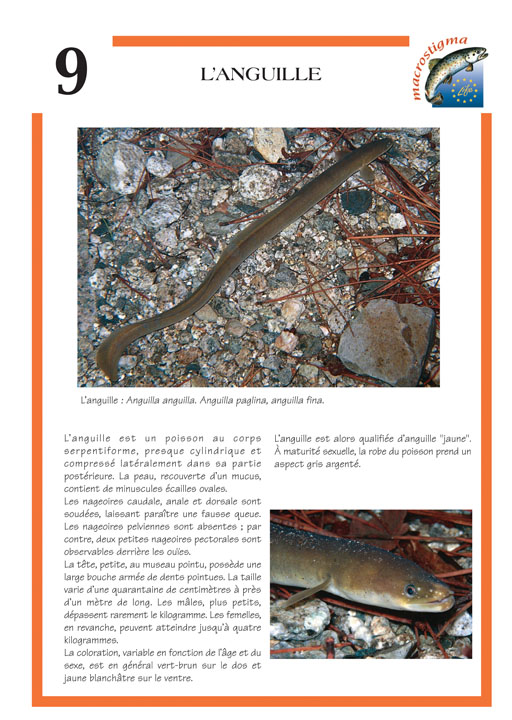 9

L'ANGUILLE

macrostigma

Life

L'anguille : Anguilla anguilla. Anguilla paglina, anguilla fina.

L'anguille est un poisson au corps serpentiforme, presque cylindrique et compressé latéralement dans sa partie postérieure. La peau, recouverte d'un mucus, contient de minuscules écailles ovales.
Les nageoires caudale, anale et dorsale sont soudées, laissant paraître une fausse queue. Les nageoires pelviennes sont absentes ; par contre, deux petites nageoires pectorales sont observables derrière les ouïes.
La tête, petite, au museau pointu, possède une large bouche armée de dents pointues. La taille varie d'une quarantaine de centimètres à près d'un mètre de long. Les mâles, plus petits, dépassent rarement le kilogramme. Les femelles, en revanche, peuvent atteindre jusqu'à quatre kilogrammes.
La coloration, variable en fonction de l'âge et du sexe, est en général vert-brun sur le dos et jaune blanchâtre sur le ventre.

L'anguille est alors qualifiée d'anguille "jaune". À maturité sexuelle, la robe du poisson prend un aspect gris argenté.